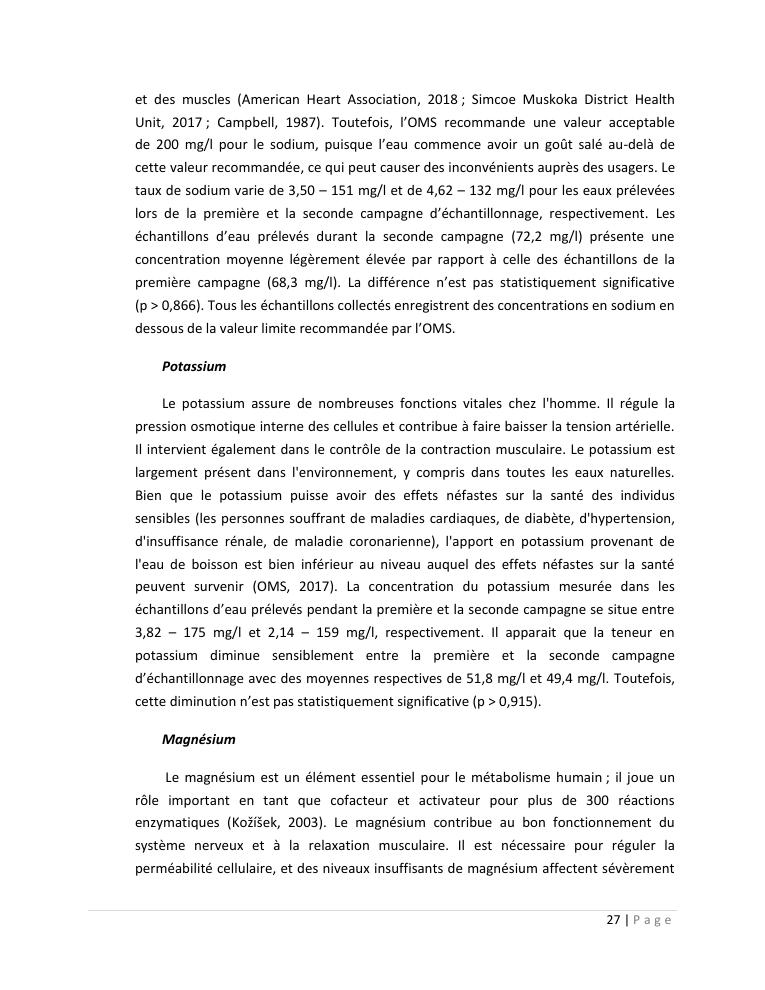 et des muscles (American Heart Association, 2018 ; Simcoe Muskoka District Health Unit, 2017 ; Campbell, 1987). Toutefois, l'OMS recommande une valeur acceptable de 200 mg/l pour le sodium, puisque l'eau commence avoir un goût salé au-delà de cette valeur recommandée, ce qui peut causer des inconvénients auprès des usagers. Le taux de sodium varie de 3,50 – 151 mg/l et de 4,62 – 132 mg/l pour les eaux prélevées lors de la première et la seconde campagne d'échantillonnage, respectivement. Les échantillons d'eau prélevés durant la seconde campagne (72,2 mg/l) présente une concentration moyenne légèrement élevée par rapport à celle des échantillons de la première campagne (68,3 mg/l). La différence n'est pas statistiquement significative (p > 0,866). Tous les échantillons collectés enregistrent des concentrations en sodium en dessous de la valeur limite recommandée par l'OMS.

Potassium

Le potassium assure de nombreuses fonctions vitales chez l'homme. Il régule la pression osmotique interne des cellules et contribue à faire baisser la tension artérielle. Il intervient également dans le contrôle de la contraction musculaire. Le potassium est largement présent dans l'environnement, y compris dans toutes les eaux naturelles. Bien que le potassium puisse avoir des effets néfastes sur la santé des individus sensibles (les personnes souffrant de maladies cardiaques, de diabète, d'hypertension, d'insuffisance rénale, de maladie coronarienne), l'apport en potassium provenant de l'eau de boisson est bien inférieur au niveau auquel des effets néfastes sur la santé peuvent survenir (OMS, 2017). La concentration du potassium mesurée dans les échantillons d'eau prélevés pendant la première et la seconde campagne se situe entre 3,82 – 175 mg/l et 2,14 – 159 mg/l, respectivement. Il apparait que la teneur en potassium diminue sensiblement entre la première et la seconde campagne d'échantillonnage avec des moyennes respectives de 51,8 mg/l et 49,4 mg/l. Toutefois, cette diminution n'est pas statistiquement significative (p > 0,915).

Magnésium

Le magnésium est un élément essentiel pour le métabolisme humain ; il joue un rôle important en tant que cofacteur et activateur pour plus de 300 réactions enzymatiques (Kožíšek, 2003). Le magnésium contribue au bon fonctionnement du système nerveux et à la relaxation musculaire. Il est nécessaire pour réguler la perméabilité cellulaire, et des niveaux insuffisants de magnésium affectent sévèrement

27 | P a g e